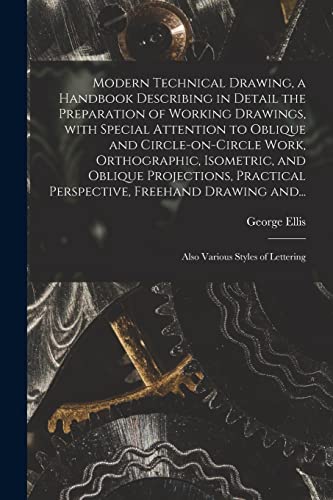 Modern Technical Drawing, a Handbook Describing in Detail the Preparation of Working Drawings, with Special Attention to Oblique and Circle-on-Circle Work, Orthographic, Isometric, and Oblique Projections, Practical Perspective, Freehand Drawing and...

George Ellis

Also Various Styles of Lettering